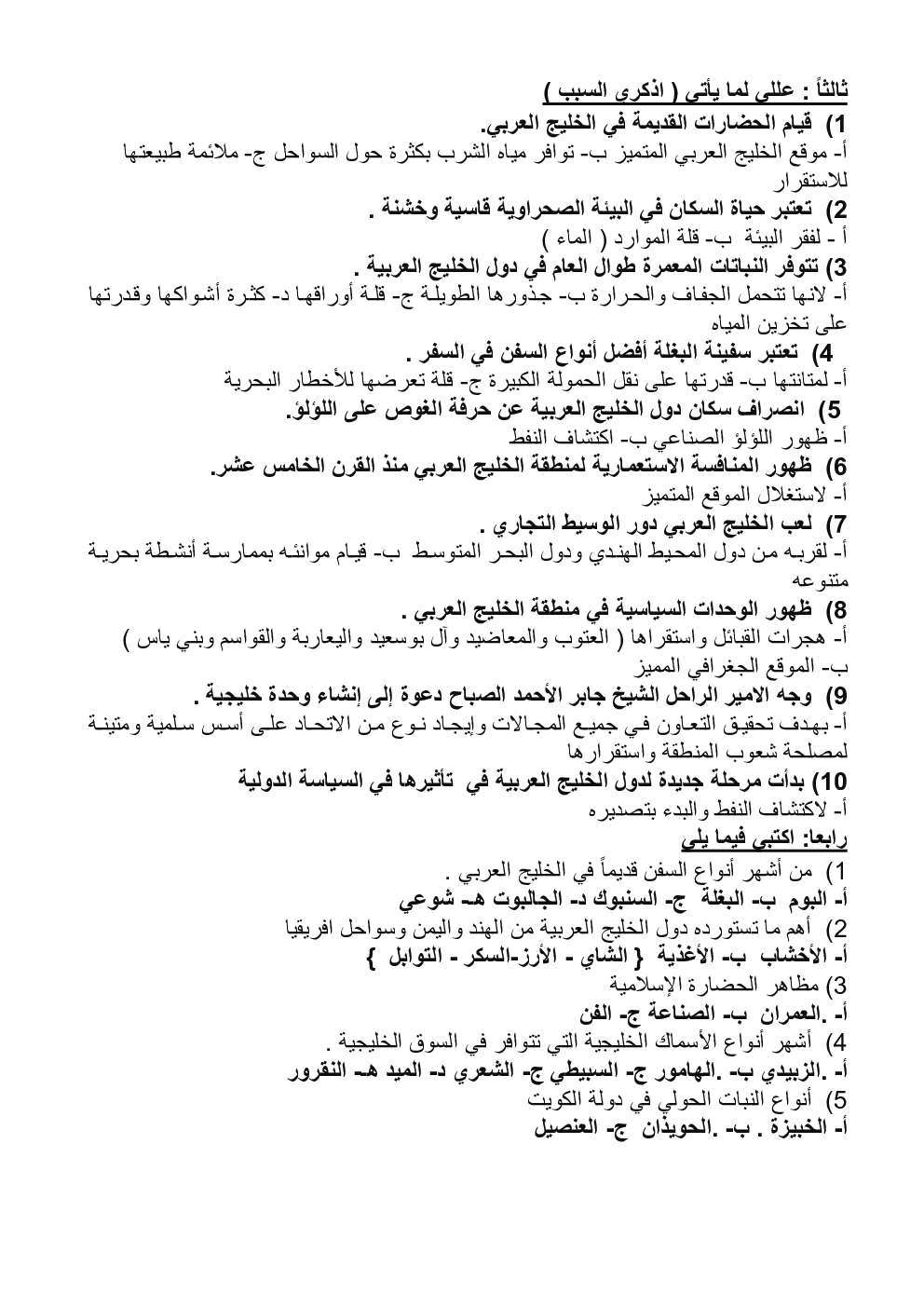 ثالثاً : عللي لما يأتي ( اذكري السبب )

1) قيام الحضارات القديمة في الخليج العربي.
أ- موقع الخليج العربي المتميز ب- توافر مياه الشرب بكثرة حول السواحل ج- ملائمة طبيعتها للاستقرار

2) تعتبر حياة السكان في البيئة الصحراوية قاسية وخشنة .
أ - لفقر البيئة ب- قلة الموارد ( الماء )

3) تتوفر النباتات المعمرة طوال العام في دول الخليج العربية .
أ- لانها تتحمل الجفاف والحرارة ب- جذورها الطويلة ج- قلة أوراقها د- كثرة أشواكها وقدرتها على تخزين المياه

4) تعتبر سفينة البغلة أفضل أنواع السفن في السفر .
أ- لمتانتها ب- قدرتها على نقل الحمولة الكبيرة ج- قلة تعرضها للأخطار البحرية

5) انصراف سكان دول الخليج العربية عن حرفة الغوص على اللؤلؤ.
أ- ظهور اللؤلؤ الصناعي ب- اكتشاف النفط

6) ظهور المنافسة الاستعمارية لمنطقة الخليج العربي منذ القرن الخامس عشر.
أ- لاستغلال الموقع المتميز

7) لعب الخليج العربي دور الوسيط التجاري .
أ- لقربه من دول المحيط الهندي ودول البحر المتوسط ب- قيام موانئه بممارسة أنشطة بحرية متنوعه

8) ظهور الوحدات السياسية في منطقة الخليج العربي .
أ- هجرات القبائل واستقراها ( العتوب والمعاضيد وآل بوسعيد واليعاربة والقواسم وبني ياس )
ب- الموقع الجغرافي المميز

9) وجه الامير الراحل الشيخ جابر الأحمد الصباح دعوة إلى إنشاء وحدة خليجية .
أ- بهدف تحقيق التعاون في جميع المجالات وإيجاد نوع من الاتحاد على أسس سلمية ومتينة لمصلحة شعوب المنطقة واستقرارها

10) بدأت مرحلة جديدة لدول الخليج العربية في تأثيرها في السياسة الدولية
أ- لاكتشاف النفط والبدء بتصديره

رابعا: اكتبي فيما يلي

1) من أشهر أنواع السفن قديماً في الخليج العربي .
أ- البوم ب- البغلة ج- السنبوك د- الجالبوت هـ- شوعي

2) أهم ما تستورده دول الخليج العربية من الهند واليمن وسواحل افريقيا
أ- الأخشاب ب- الأغذية { الشاي - الأرز-السكر - التوابل }

3) مظاهر الحضارة الإسلامية
أ- .العمران ب- الصناعة ج- الفن

4) أشهر أنواع الأسماك الخليجية التي تتوافر في السوق الخليجية .
أ- .الزبيدي ب- .الهامور ج- السبيطي ج- الشعري د- الميد هـ- النقرور

5) أنواع النبات الحولي في دولة الكويت
أ- الخبيزة . ب- .الحويذان ج- العنصيل